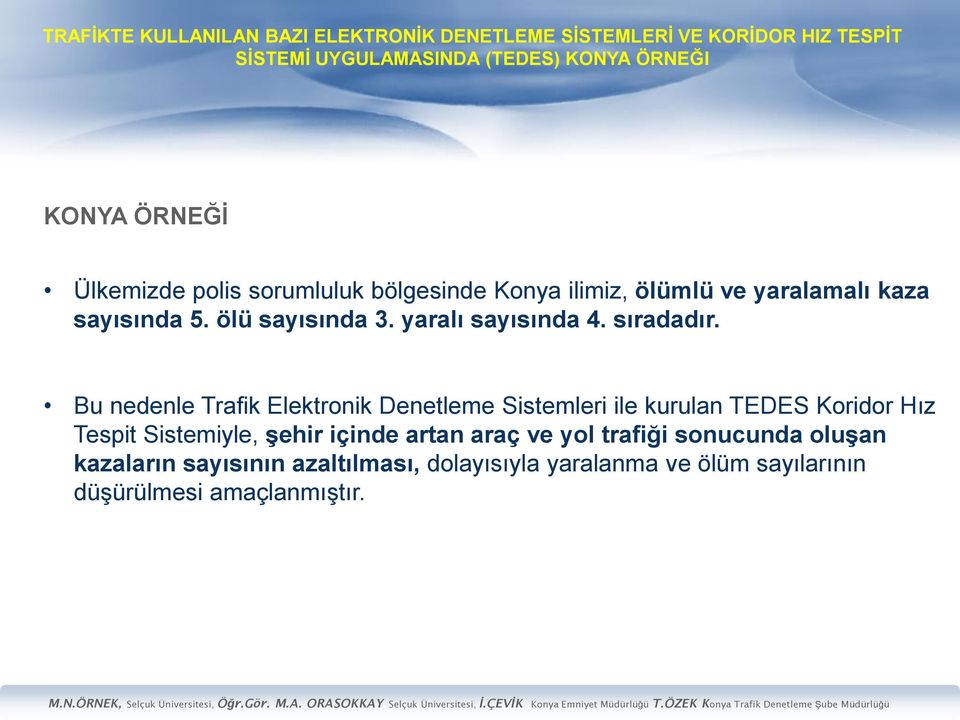 TRAFİKTE KULLANILAN BAZI ELEKTRONİK DENETLEME SİSTEMLERİ VE KORİDOR HIZ TESPİT SİSTEMİ UYGULAMASINDA (TEDES) KONYA ÖRNEĞİ

KONYA ÖRNEĞİ

• Ülkemizde polis sorumluluk bölgesinde Konya ilimiz, ölümlü ve yaralamalı kaza sayısında 5. ölü sayısında 3. yaralı sayısında 4. sıradadır.

• Bu nedenle Trafik Elektronik Denetleme Sistemleri ile kurulan TEDES Koridor Hız Tespit Sistemiyle, şehir içinde artan araç ve yol trafiği sonucunda oluşan kazaların sayısının azaltılması, dolayısıyla yaralanma ve ölüm sayılarının düşürülmesi amaçlanmıştır.

M.N.ÖRNEK, Selçuk Üniversitesi, Öğr.Gör. M.A. ORASOKKAY Selçuk Üniversitesi, İ.ÇEVİK Konya Emniyet Müdürlüğü T.ÖZEK Konya Trafik Denetleme Şube Müdürlüğü